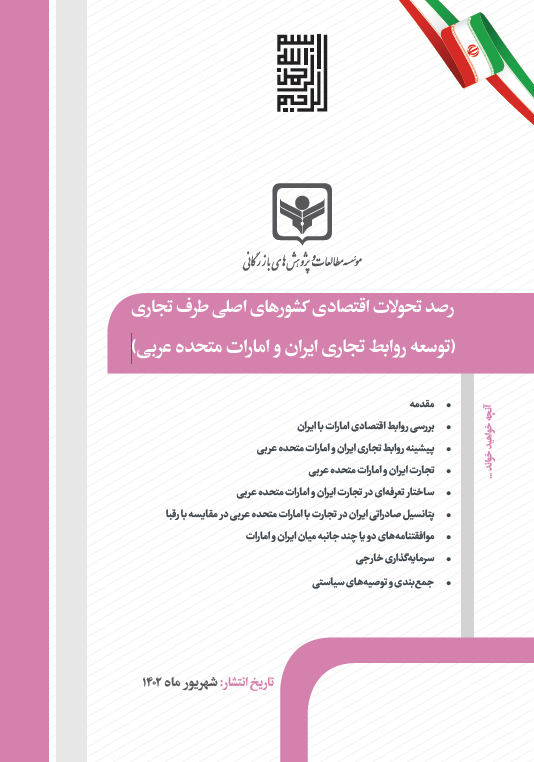 بسم الله الرحمن الرحیم

موسسه مطالعات و پژوهش های بازرگانی

رصد تحولات اقتصادی کشورهای اصلی طرف تجاری

(توسعه روابط تجاری ایران و امارات متحده عربی)

آنچه خواهید خواند...

• مقدمه
• بررسی روابط اقتصادی امارات با ایران
• پیشینه روابط تجاری ایران و امارات متحده عربی
• تجارت ایران و امارات متحده عربی
• ساختار تعرفه‌ای در تجارت ایران و امارات متحده عربی
• پتانسیل صادراتی ایران در تجارت با امارات متحده عربی در مقایسه با رقبا
• موافقتنامه‌های دو یا چند جانبه میان ایران و امارات
• سرمایه‌گذاری خارجی
• جمع‌بندی و توصیه‌های سیاستی

تاریخ انتشار: شهریور ماه ۱۴۰۲